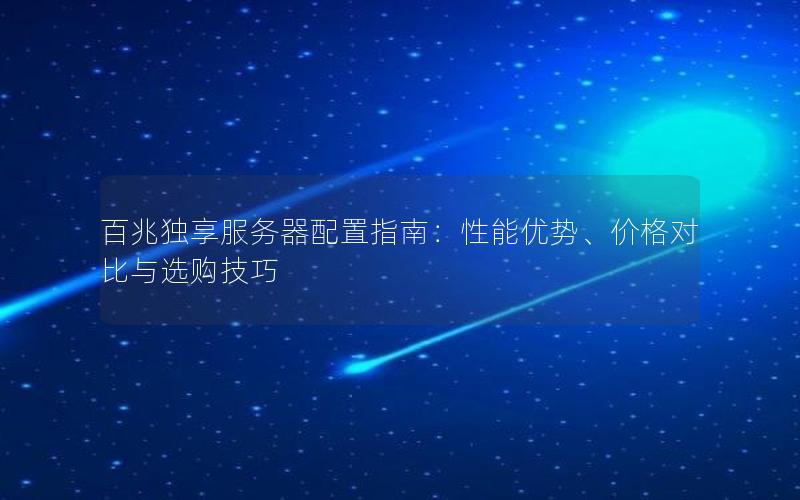 百兆独享服务器配置指南：性能优势、价格对比与选购技巧